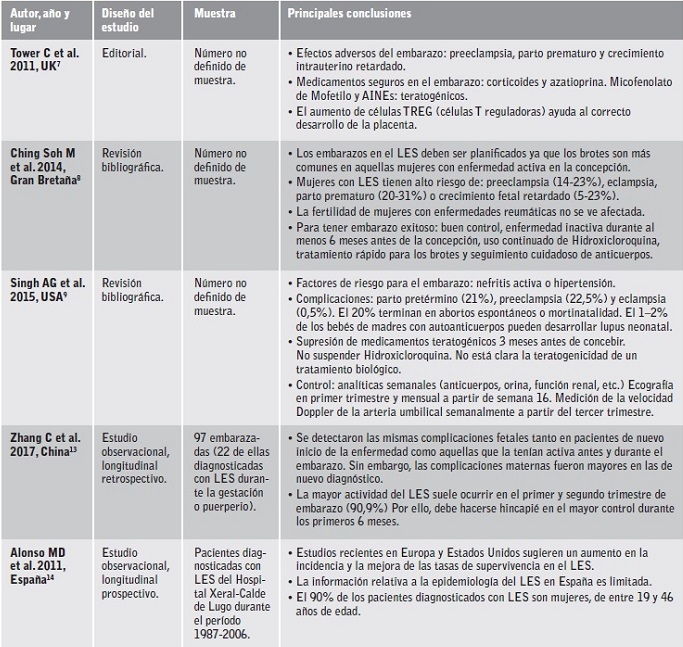 | Autor, año y lugar | Diseño del estudio | Muestra | Principales conclusiones |
|---|---|---|---|
| Tower C et al. 2011, UK$^{7}$ | Editorial. | Número no definido de muestra. | • Efectos adversos del embarazo: preeclampsia, parto prematuro y crecimiento intrauterino retardado. • Medicamentos seguros en el embarazo: corticoides y azatioprina. Micofenolato de Mofetilo y AINEs: teratogénicos. • El aumento de células TREG (células T reguladoras) ayuda al correcto desarrollo de la placenta. |
| Ching Soh M et al. 2014, Gran Bretaña$^{8}$ | Revisión bibliográfica. | Número no definido de muestra. | • Los embarazos en el LES deben ser planificados ya que los brotes son más comunes en aquellas mujeres con enfermedad activa en la concepción. • Mujeres con LES tienen alto riesgo de: preeclampsia (14-23%), eclampsia, parto prematuro (20-31%) o crecimiento fetal retardado (5-23%). • La fertilidad de mujeres con enfermedades reumáticas no se ve afectada. • Para tener embarazo exitoso: buen control, enfermedad inactiva durante al menos 6 meses antes de la concepción, uso continuado de Hidroxicloroquina, tratamiento rápido para los brotes y seguimiento cuidadoso de anticuerpos. |
| Singh AG et al. 2015, USA$^{9}$ | Revisión bibliográfica. | Número no definido de muestra. | • Factores de riesgo para el embarazo: nefritis activa o hipertensión. • Complicaciones: parto pretérmino (21%), preeclampsia (22,5%) y eclampsia (0,5%). El 20% terminan en abortos espontáneos o mortinatalidad. El 1–2% de los bebés de madres con autoanticuerpos pueden desarrollar lupus neonatal. • Supresión de medicamentos teratogénicos 3 meses antes de concebir. No suspender Hidroxicloroquina. No está clara la teratogenicidad de un tratamiento biológico. • Control: analíticas semanales (anticuerpos, orina, función renal, etc.) Ecografía en primer trimestre y mensual a partir de semana 16. Medición de la velocidad Doppler de la arteria umbilical semanalmente a partir del tercer trimestre. |
| Zhang C et al. 2017, China$^{13}$ | Estudio observacional, longitudinal retrospectivo. | 97 embarazadas (22 de ellas diagnosticadas con LES durante la gestación o puerperio). | • Se detectaron las mismas complicaciones fetales tanto en pacientes de nuevo inicio de la enfermedad como aquellas que la tenían activa antes y durante el embarazo. Sin embargo, las complicaciones maternas fueron mayores en las de nuevo diagnóstico. • La mayor actividad del LES suele ocurrir en el primer y segundo trimestre de embarazo (90,9%) Por ello, debe hacerse hincapié en el mayor control durante los primeros 6 meses. |
| Alonso MD et al. 2011, España$^{14}$ | Estudio observacional, longitudinal prospectivo. | Pacientes diagnosticadas con LES del Hospital Xeral-Calde de Lugo durante el período 1987-2006. | • Estudios recientes en Europa y Estados Unidos sugieren un aumento en la incidencia y la mejora de las tasas de supervivencia en el LES. • La información relativa a la epidemiología del LES en España es limitada. • El 90% de los pacientes diagnosticados con LES son mujeres, de entre 19 y 46 años de edad. |